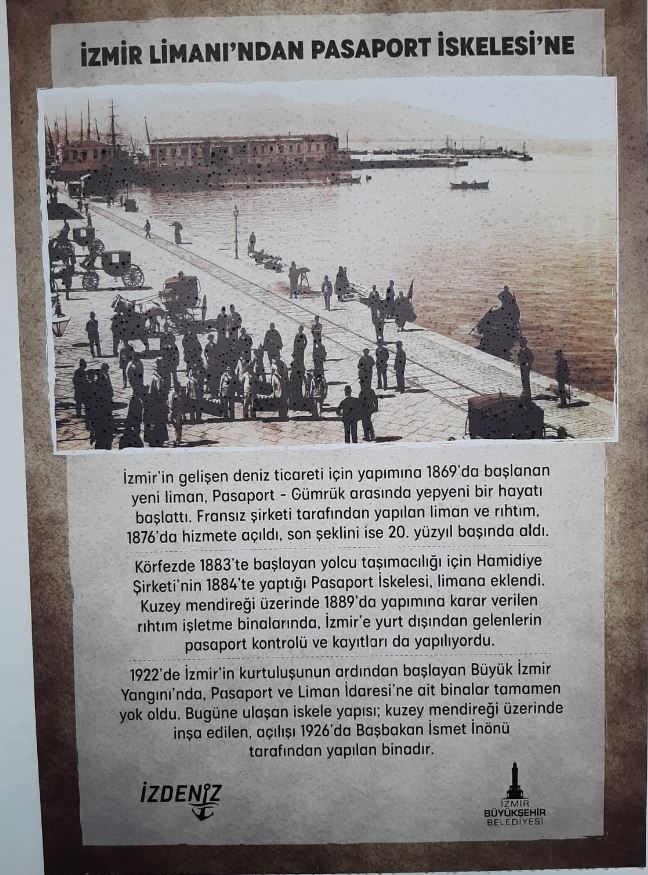 İZMİR LİMANI'NDAN PASAPORT İSKELESİ'NE

İzmir'in gelişen deniz ticareti için yapımına 1869'da başlanan yeni liman, Pasaport - Gümrük arasında yepyeni bir hayatı başlattı. Fransız şirketi tarafından yapılan liman ve rıhtım, 1876'da hizmete açıldı, son şeklini ise 20. yüzyıl başında aldı.

Körfezde 1883'te başlayan yolcu taşımacılığı için Hamidiye Şirketi'nin 1884'te yaptığı Pasaport İskelesi, limana eklendi. Kuzey mendireği üzerinde 1889'da yapımına karar verilen rıhtım işletme binalarında, İzmir'e yurt dışından gelenlerin pasaport kontrolü ve kayıtları da yapılıyordu.

1922'de İzmir'in kurtuluşunun ardından başlayan Büyük İzmir Yangını'nda, Pasaport ve Liman İdaresi'ne ait binalar tamamen yok oldu. Bugüne ulaşan iskele yapısı; kuzey mendireği üzerinde inşa edilen, açılışı 1926'da Başbakan İsmet İnönü tarafından yapılan binadır.

İZDENİZ

İZMİR
BÜYÜKŞEHİR
BELEDİYESİ